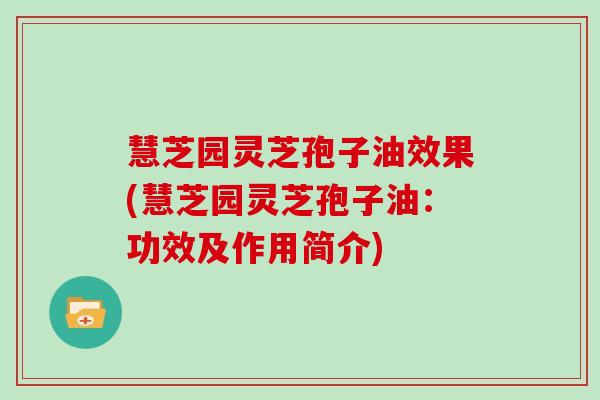 慧芝园灵芝孢子油效果(慧芝园灵芝孢子油：功效及作用简介)